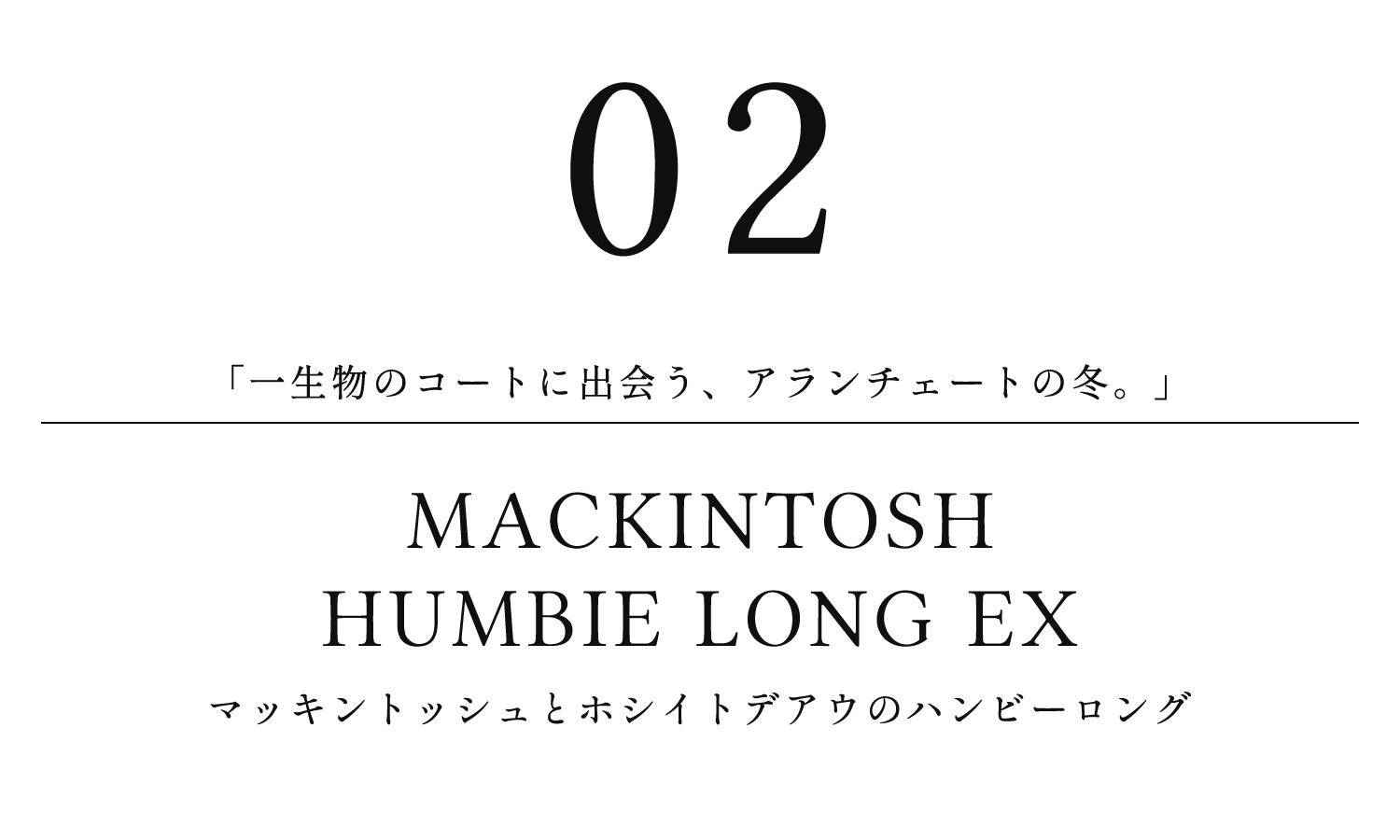 02

「一生物のコートに出会う、アランチェートの冬。」

MACKINTOSH
HUMBIE LONG EX

マッキントッシュとホシイトデアウのハンビーロング